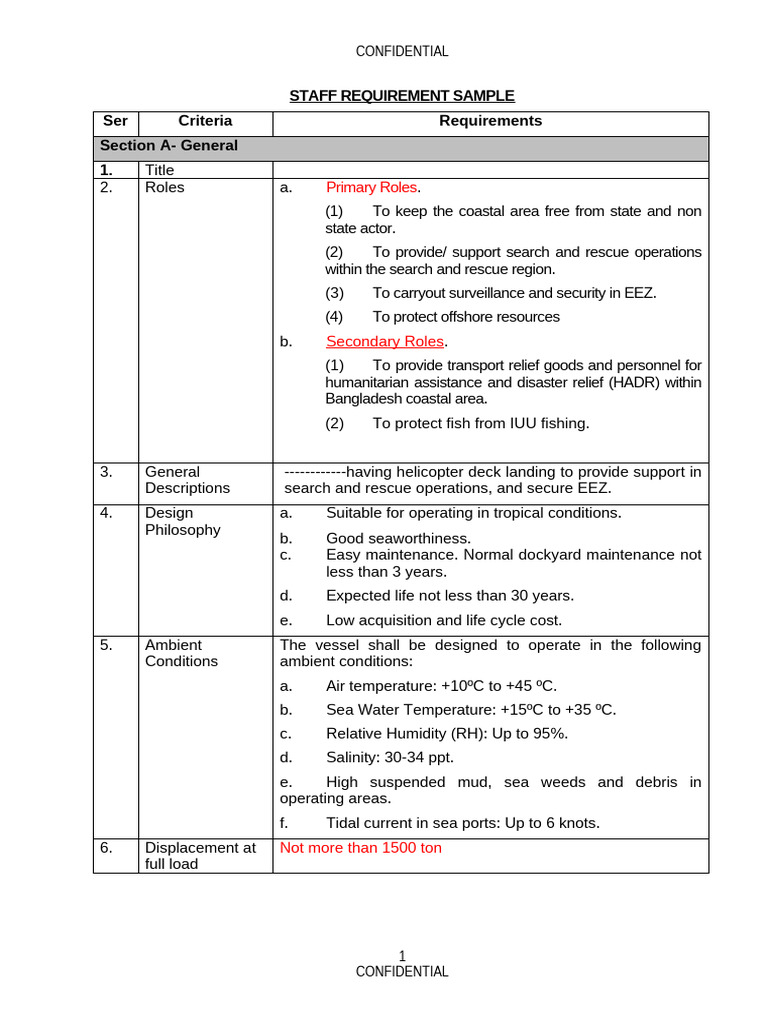 CONFIDENTIAL

STAFF REQUIREMENT SAMPLE

| Ser | Criteria | Requirements |
|---|---|---|
| Section A- General | | |
| 1. | Title | |
| 2. | Roles | a. Primary Roles. (1) To keep the coastal area free from state and non state actor. (2) To provide/ support search and rescue operations within the search and rescue region. (3) To carryout surveillance and security in EEZ. (4) To protect offshore resources b. Secondary Roles. (1) To provide transport relief goods and personnel for humanitarian assistance and disaster relief (HADR) within Bangladesh coastal area. (2) To protect fish from IUU fishing. |
| 3. | General Descriptions | ------------having helicopter deck landing to provide support in search and rescue operations, and secure EEZ. |
| 4. | Design Philosophy | a. Suitable for operating in tropical conditions. b. Good seaworthiness. c. Easy maintenance. Normal dockyard maintenance not less than 3 years. d. Expected life not less than 30 years. e. Low acquisition and life cycle cost. |
| 5. | Ambient Conditions | The vessel shall be designed to operate in the following ambient conditions: a. Air temperature: +10ºC to +45 ºC. b. Sea Water Temperature: +15ºC to +35 ºC. c. Relative Humidity (RH): Up to 95%. d. Salinity: 30-34 ppt. e. High suspended mud, sea weeds and debris in operating areas. f. Tidal current in sea ports: Up to 6 knots. |
| 6. | Displacement at full load | Not more than 1500 ton |

1
CONFIDENTIAL